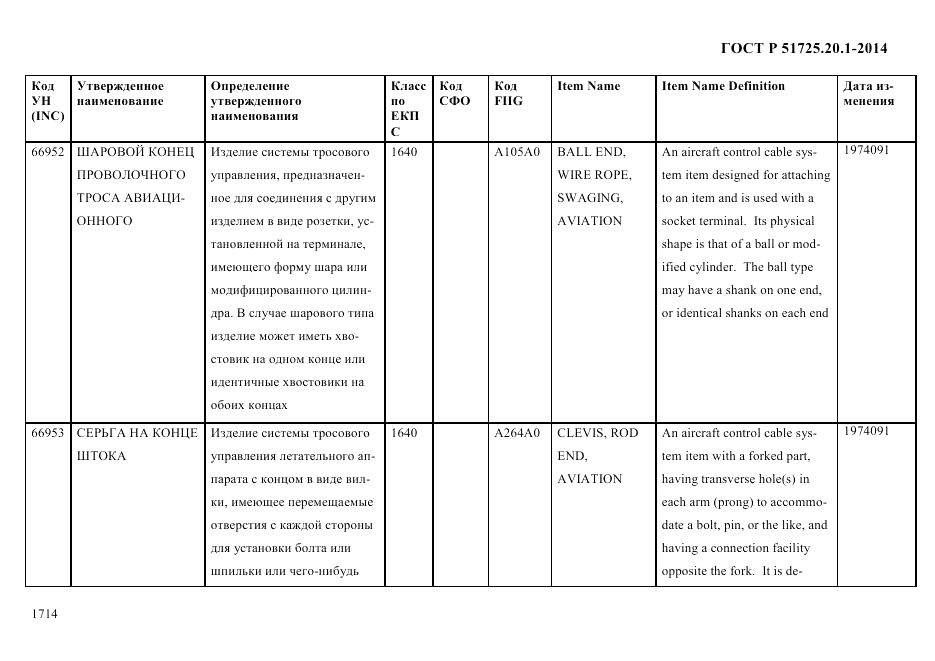 ГОСТ Р 51725.20.1-2014

| Код УН (INC) | Утвержденное наименование | Определение утвержденного наименования | Класс по ЕКПС | Код СФО | Код FIIG | Item Name | Item Name Definition | Дата изменения |
|---|---|---|---|---|---|---|---|---|
| 66952 | ШАРОВОЙ КОНЕЦ ПРОВОЛОЧНОГО ТРОСА АВИАЦИОННОГО | Изделие системы тросового управления, предназначенное для соединения с другим изделием в виде розетки, установленной на терминале, имеющего форму шара или модифицированного цилиндра. В случае шарового типа изделие может иметь хвостовик на одном конце или идентичные хвостовики на обоих концах | 1640 | | A105A0 | BALL END, WIRE ROPE, SWAGING, AVIATION | An aircraft control cable system item designed for attaching to an item and is used with a socket terminal. Its physical shape is that of a ball or modified cylinder. The ball type may have a shank on one end, or identical shanks on each end | 1974091 |
| 66953 | СЕРЬГА НА КОНЦЕ ШТОКА | Изделие системы тросового управления летательного аппарата с концом в виде вилки, имеющее перемещаемые отверстия с каждой стороны для установки болта или шпильки или чего-нибудь | 1640 | | A264A0 | CLEVIS, ROD END, AVIATION | An aircraft control cable system item with a forked part, having transverse hole(s) in each arm (prong) to accommodate a bolt, pin, or the like, and having a connection facility opposite the fork. It is de- | 1974091 |

1714